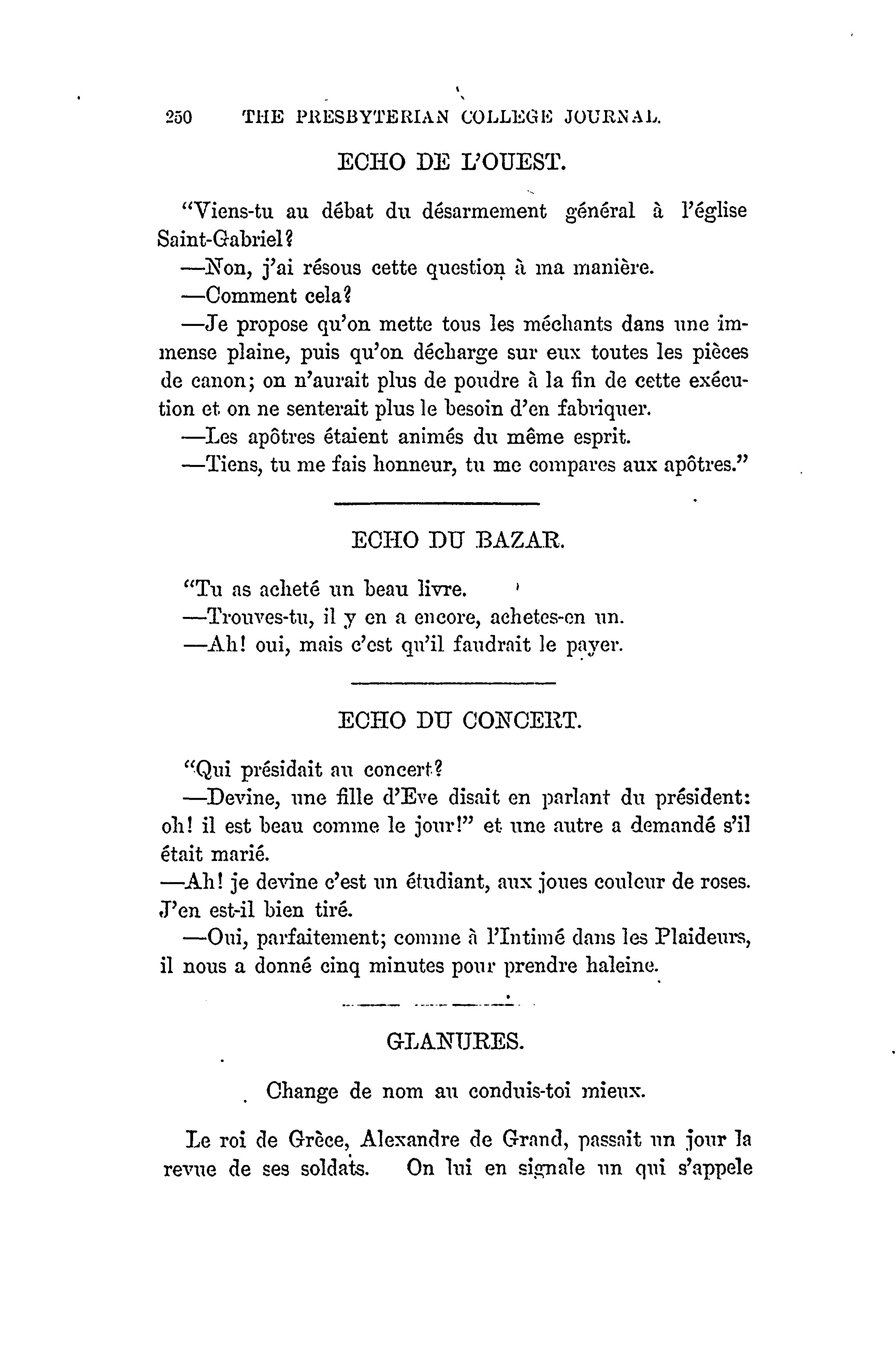 250 THE PRESBYTERIAN COLLEGE JOURNAL.

ECHO DE L'OUEST.

"Viens-tu au débat du désarmement général à l'église Saint-Gabriel?

—Non, j'ai résous cette question à ma manière.

—Comment cela?

—Je propose qu'on mette tous les méchants dans une immense plaine, puis qu'on décharge sur eux toutes les pièces de canon; on n'aurait plus de poudre à la fin de cette exécution et on ne senterait plus le besoin d'en fabriquer.

—Les apôtres étaient animés du même esprit.

—Tiens, tu me fais honneur, tu me compares aux apôtres."

ECHO DU BAZAR.

"Tu as acheté un beau livre.

—Trouves-tu, il y en a encore, achetes-en un.

—Ah! oui, mais c'est qu'il faudrait le payer.

ECHO DU CONCERT.

"Qui présidait au concert?

—Devine, une fille d'Eve disait en parlant du président: oh! il est beau comme le jour!" et une autre a demandé s'il était marié.

—Ah! je devine c'est un étudiant, aux joues couleur de roses. J'en est-il bien tiré.

—Oui, parfaitement; comme à l'Intimé dans les Plaideurs, il nous a donné cinq minutes pour prendre haleine.

GLANURES.

Change de nom au conduis-toi mieux.

Le roi de Grèce, Alexandre de Grand, passait un jour la revue de ses soldats. On lui en signale un qui s'appele